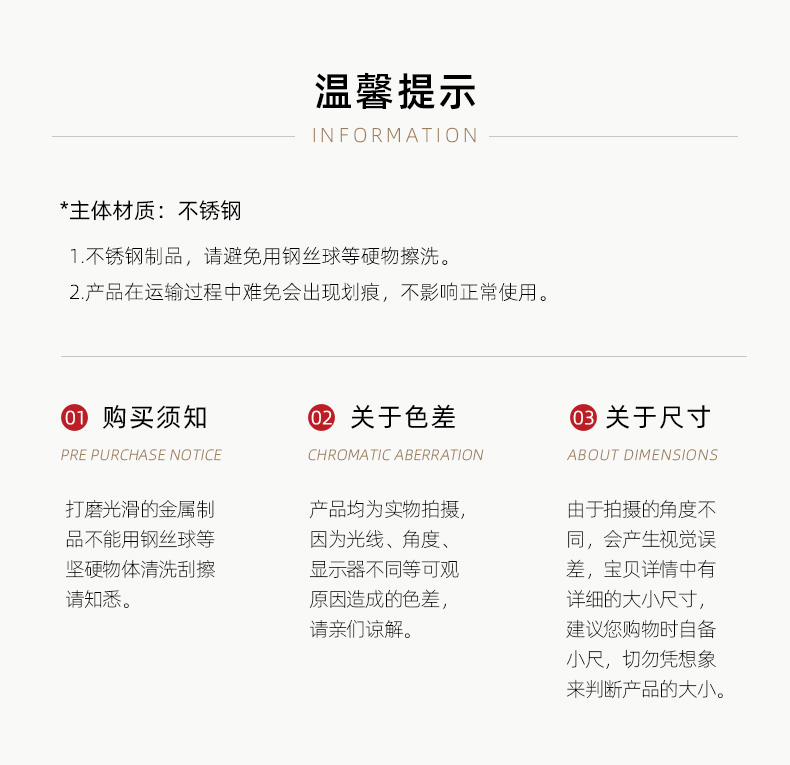 温馨提示

INFORMATION

*主体材质：不锈钢

1.不锈钢制品，请避免用钢丝球等硬物擦洗。

2.产品在运输过程中难免会出现划痕，不影响正常使用。

01 购买须知

PRE PURCHASE NOTICE

打磨光滑的金属制品不能用钢丝球等坚硬物体清洗刮擦请知悉。

02 关于色差

CHROMATIC ABERRATION

产品均为实物拍摄，因为光线、角度、显示器不同等可观原因造成的色差，请亲们谅解。

03 关于尺寸

ABOUT DIMENSIONS

由于拍摄的角度不同，会产生视觉误差，宝贝详情中有详细的大小尺寸，建议您购物时自备小尺，切勿凭想象来判断产品的大小。